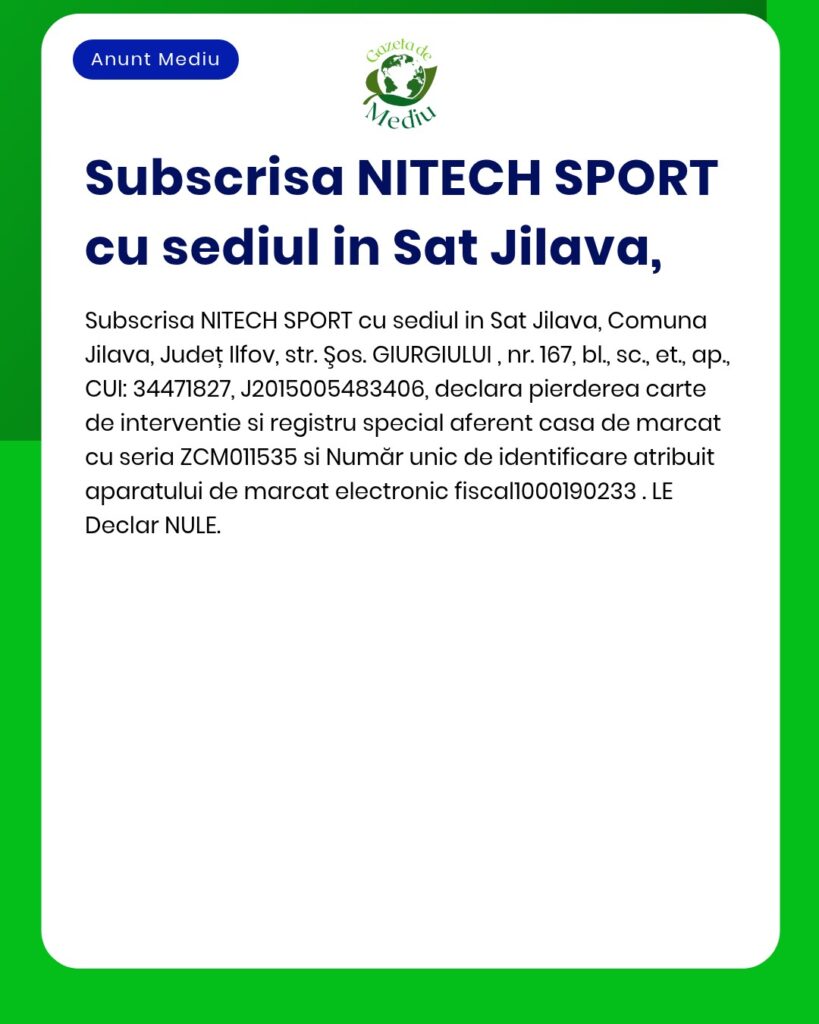 Anunt Mediu

Gazeta de Mediu

Subscrisa NITECH SPORT cu sediul in Sat Jilava,

Subscrisa NITECH SPORT cu sediul in Sat Jilava, Comuna Jilava, Județ Ilfov, str. Şos. GIURGIULUI , nr. 167, bl., sc., et., ap., CUI: 34471827, J2015005483406, declara pierderea carte de interventie si registru special aferent casa de marcat cu seria ZCM011535 si Număr unic de identificare atribuit aparatului de marcat electronic fiscal1000190233 . LE Declar NULE.